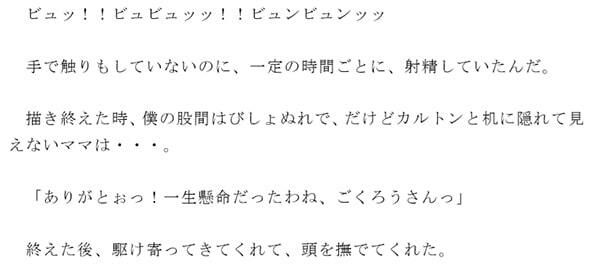 ビュッ！！ビュビュッッ！！ビュンビュンッッ

手で触りもしていないのに、一定の時間ごとに、射精していたんだ。

描き終えた時、僕の股間はびしょぬれで、だけどカルトンと机に隠れて見えないママは・・・。

「ありがとぉっ！一生懸命だったわね、ごくろうさんっ」

終えた後、駆け寄ってきてくれて、頭を撫でてくれた。